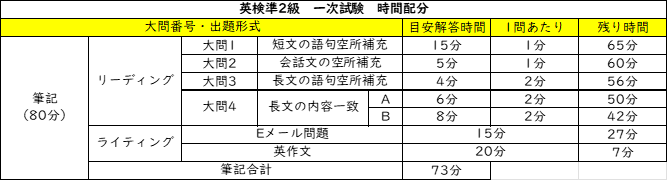 英検準2級　一次試験　時間配分

| 大問番号・出題形式 | | | | | 目安解答時間 | 1問あたり | 残り時間 |
|---|---|---|---|---|---|---|---|
| 筆記（80分） | リーディング | 大問1 | 短文の語句空所補充 | | 15分 | 1分 | 65分 |
| | | 大問2 | 会話文の空所補充 | | 5分 | 1分 | 60分 |
| | | 大問3 | 長文の語句空所補充 | | 4分 | 2分 | 56分 |
| | | 大問4 | 長文の内容一致 | A | 6分 | 2分 | 50分 |
| | | | | B | 8分 | 2分 | 42分 |
| | ライティング | Eメール問題 | | | 15分 | | 27分 |
| | | 英作文 | | | 20分 | | 7分 |
| | 筆記合計 | | | | 73分 | | |